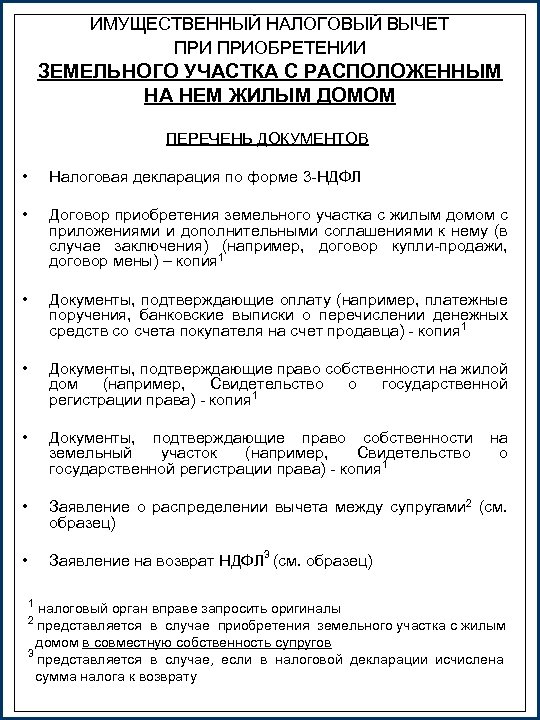 ИМУЩЕСТВЕННЫЙ НАЛОГОВЫЙ ВЫЧЕТ
ПРИ ПРИОБРЕТЕНИИ
ЗЕМЕЛЬНОГО УЧАСТКА С РАСПОЛОЖЕННЫМ НА НЕМ ЖИЛЫМ ДОМОМ

ПЕРЕЧЕНЬ ДОКУМЕНТОВ

• Налоговая декларация по форме 3-НДФЛ

• Договор приобретения земельного участка с жилым домом с приложениями и дополнительными соглашениями к нему (в случае заключения) (например, договор купли-продажи, договор мены) – копия$^1$

• Документы, подтверждающие оплату (например, платежные поручения, банковские выписки о перечислении денежных средств со счета покупателя на счет продавца) - копия$^1$

• Документы, подтверждающие право собственности на жилой дом (например, Свидетельство о государственной регистрации права) - копия$^1$

• Документы, подтверждающие право собственности на земельный участок (например, Свидетельство о государственной регистрации права) - копия$^1$

• Заявление о распределении вычета между супругами$^2$ (см. образец)

• Заявление на возврат НДФЛ$^3$ (см. образец)

$^1$ налоговый орган вправе запросить оригиналы
$^2$ представляется в случае приобретения земельного участка с жилым домом в совместную собственность супругов
$^3$ представляется в случае, если в налоговой декларации исчислена сумма налога к возврату